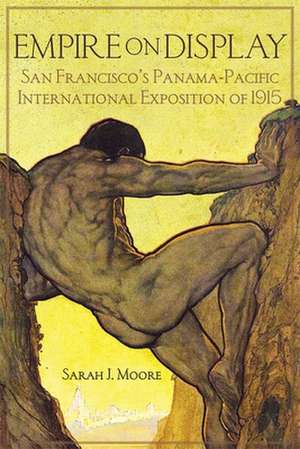 EMPIRE ON DISPLAY

SAN FRANCISCO'S PANAMA-PACIFIC INTERNATIONAL EXPOSITION OF 1915

SARAH J. MOORE